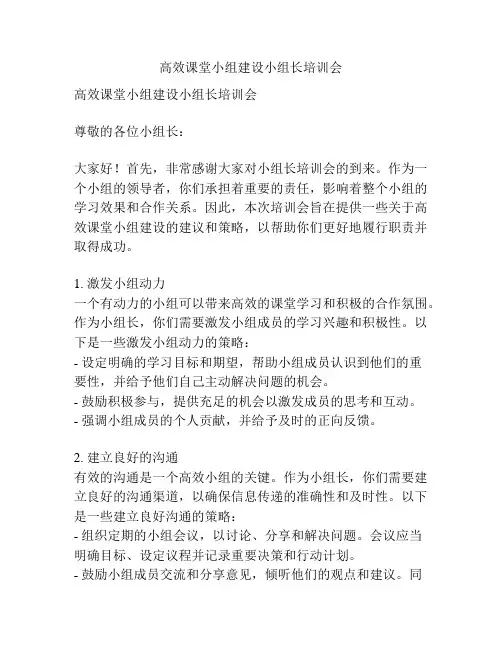 高效课堂小组建设小组长培训会

高效课堂小组建设小组长培训会

尊敬的各位小组长：

大家好！首先，非常感谢大家对小组长培训会的到来。作为一个小组的领导者，你们承担着重要的责任，影响着整个小组的学习效果和合作关系。因此，本次培训会旨在提供一些关于高效课堂小组建设的建议和策略，以帮助你们更好地履行职责并取得成功。

1. 激发小组动力
一个有动力的小组可以带来高效的课堂学习和积极的合作氛围。作为小组长，你们需要激发小组成员的学习兴趣和积极性。以下是一些激发小组动力的策略：
- 设定明确的学习目标和期望，帮助小组成员认识到他们的重要性，并给予他们自己主动解决问题的机会。
- 鼓励积极参与，提供充足的机会以激发成员的思考和互动。
- 强调小组成员的个人贡献，并给予及时的正向反馈。

2. 建立良好的沟通
有效的沟通是一个高效小组的关键。作为小组长，你们需要建立良好的沟通渠道，以确保信息传递的准确性和及时性。以下是一些建立良好沟通的策略：
- 组织定期的小组会议，以讨论、分享和解决问题。会议应当明确目标、设定议程并记录重要决策和行动计划。
- 鼓励小组成员交流和分享意见，倾听他们的观点和建议。同